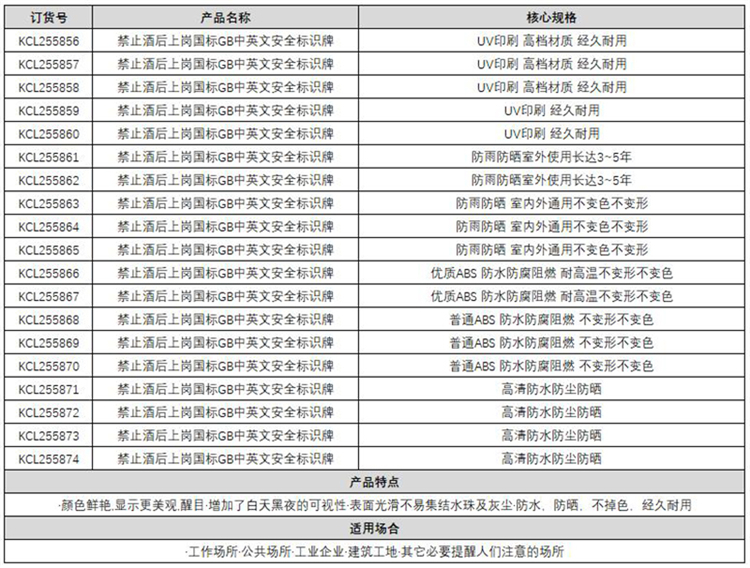 | 订货号 | 产品名称 | 核心规格 |
|---|---|---|
| KCL255856 | 禁止酒后上岗国标GB中英文安全标识牌 | UV印刷 高档材质 经久耐用 |
| KCL255857 | 禁止酒后上岗国标GB中英文安全标识牌 | UV印刷 高档材质 经久耐用 |
| KCL255858 | 禁止酒后上岗国标GB中英文安全标识牌 | UV印刷 高档材质 经久耐用 |
| KCL255859 | 禁止酒后上岗国标GB中英文安全标识牌 | UV印刷 经久耐用 |
| KCL255860 | 禁止酒后上岗国标GB中英文安全标识牌 | UV印刷 经久耐用 |
| KCL255861 | 禁止酒后上岗国标GB中英文安全标识牌 | 防雨防晒室外使用长达3~5年 |
| KCL255862 | 禁止酒后上岗国标GB中英文安全标识牌 | 防雨防晒室外使用长达3~5年 |
| KCL255863 | 禁止酒后上岗国标GB中英文安全标识牌 | 防雨防晒 室内外通用不变色不变形 |
| KCL255864 | 禁止酒后上岗国标GB中英文安全标识牌 | 防雨防晒 室内外通用不变色不变形 |
| KCL255865 | 禁止酒后上岗国标GB中英文安全标识牌 | 防雨防晒 室内外通用不变色不变形 |
| KCL255866 | 禁止酒后上岗国标GB中英文安全标识牌 | 优质ABS 防水防腐阻燃 耐高温不变形不变色 |
| KCL255867 | 禁止酒后上岗国标GB中英文安全标识牌 | 优质ABS 防水防腐阻燃 耐高温不变形不变色 |
| KCL255868 | 禁止酒后上岗国标GB中英文安全标识牌 | 普通ABS 防水防腐阻燃 不变形不变色 |
| KCL255869 | 禁止酒后上岗国标GB中英文安全标识牌 | 普通ABS 防水防腐阻燃 不变形不变色 |
| KCL255870 | 禁止酒后上岗国标GB中英文安全标识牌 | 普通ABS 防水防腐阻燃 不变形不变色 |
| KCL255871 | 禁止酒后上岗国标GB中英文安全标识牌 | 高清防水防尘防晒 |
| KCL255872 | 禁止酒后上岗国标GB中英文安全标识牌 | 高清防水防尘防晒 |
| KCL255873 | 禁止酒后上岗国标GB中英文安全标识牌 | 高清防水防尘防晒 |
| KCL255874 | 禁止酒后上岗国标GB中英文安全标识牌 | 高清防水防尘防晒 |

产品特点

·颜色鲜艳,显示更美观,醒目·增加了白天黑夜的可视性·表面光滑不易集结水珠及灰尘·防水、防晒、不掉色、经久耐用

适用场合

·工作场所·公共场所·工业企业·建筑工地·其它必要提醒人们注意的场所